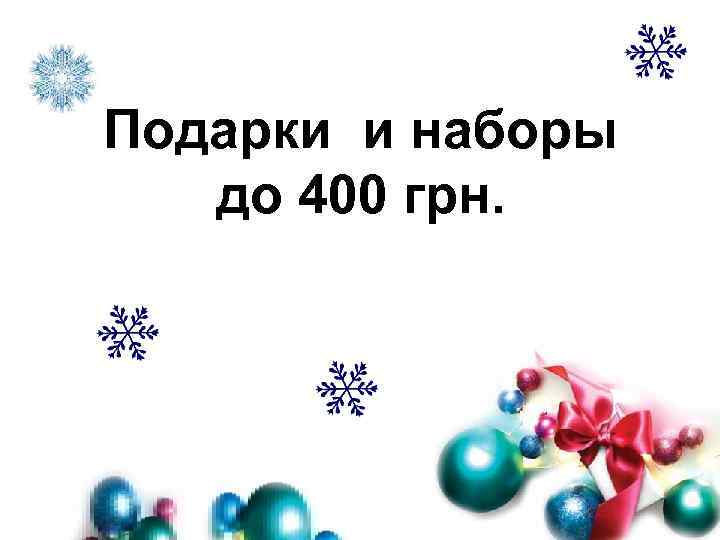 Подарки  и наборы
до 400 грн.